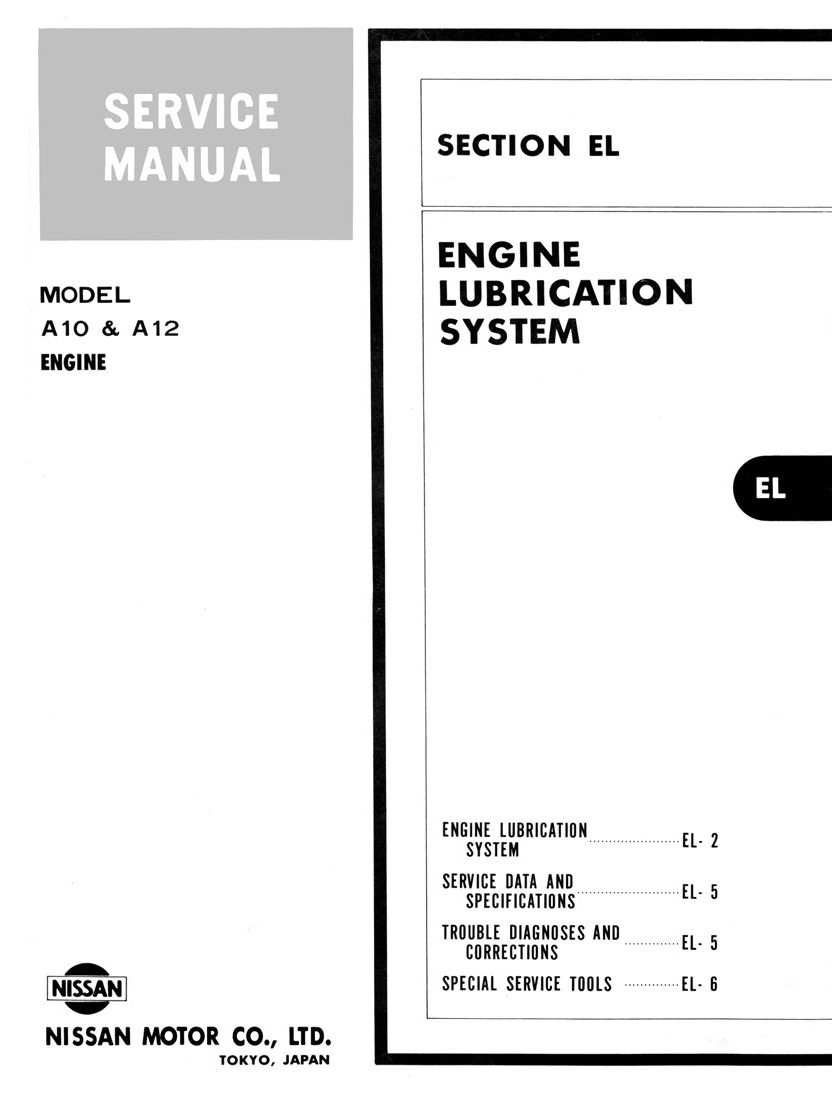 SERVICE MANUAL

MODEL
A10 & A12
ENGINE

NISSAN

NISSAN MOTOR CO., LTD.
TOKYO, JAPAN

SECTION EL

ENGINE LUBRICATION SYSTEM

EL

ENGINE LUBRICATION SYSTEM ........ EL- 2
SERVICE DATA AND SPECIFICATIONS ........ EL- 5
TROUBLE DIAGNOSES AND CORRECTIONS ........ EL- 5
SPECIAL SERVICE TOOLS ........ EL- 6